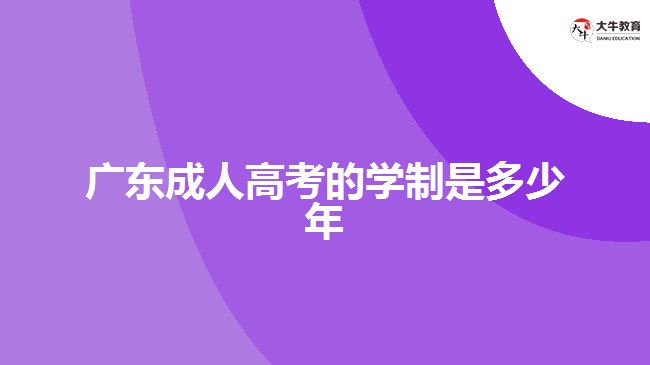 大牛教育
DANIU EDUCATION

广东成人高考的学制是多少年